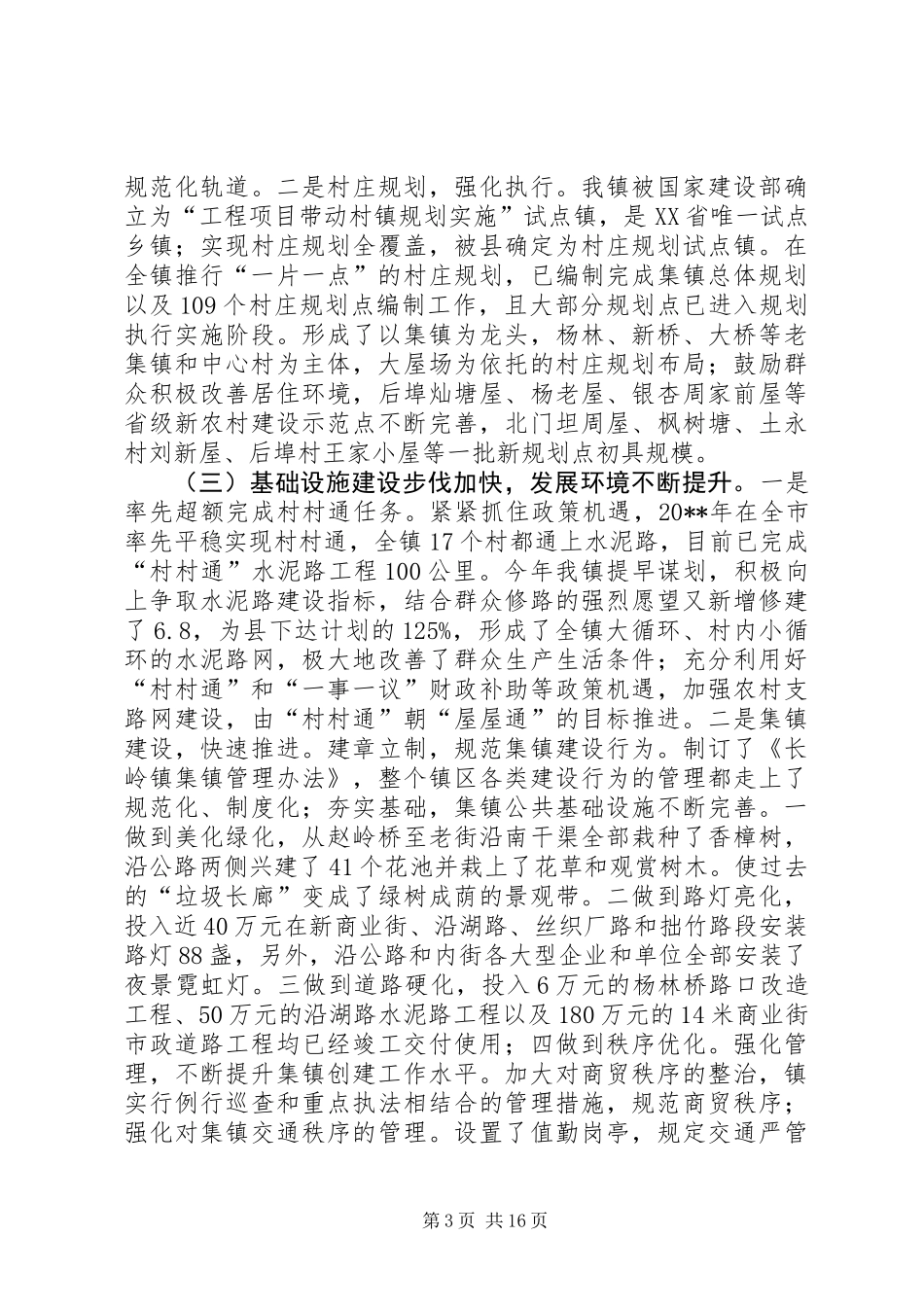 规范化轨道。二是村庄规划，强化执行。我镇被国家建设部确立为“工程项目带动村镇规划实施”试点镇，是XX省唯一试点乡镇；实现村庄规划全覆盖，被县确定为村庄规划试点镇。在全镇推行“一片一点”的村庄规划，已编制完成集镇总体规划以及109个村庄规划点编制工作，且大部分规划点已进入规划执行实施阶段。形成了以集镇为龙头，杨林、新桥、大桥等老集镇和中心村为主体，大屋场为依托的村庄规划布局；鼓励群众积极改善居住环境，后埠灿塘屋、杨老屋、银杏周家前屋等省级新农村建设示范点不断完善，北门坦周屋、枫树塘、土永村刘新屋、后埠村王家小屋等一批新规划点初具规模。

（三）基础设施建设步伐加快，发展环境不断提升。一是率先超额完成村村通任务。紧紧抓住政策机遇，20**年在全市率先平稳实现村村通，全镇17个村都通上水泥路，目前已完成“村村通”水泥路工程100公里。今年我镇提早谋划，积极向上争取水泥路建设指标，结合群众修路的强烈愿望又新增修建了6.8，为县下达计划的125%，形成了全镇大循环、村内小循环的水泥路网，极大地改善了群众生产生活条件；充分利用好“村村通”和“一事一议”财政补助等政策机遇，加强农村支路网建设，由“村村通”朝“屋屋通”的目标推进。二是集镇建设，快速推进。建章立制，规范集镇建设行为。制订了《长岭镇集镇管理办法》，整个镇区各类建设行为的管理都走上了规范化、制度化；夯实基础，集镇公共基础设施不断完善。一做到美化绿化，从赵岭桥至老街沿南干渠全部栽种了香樟树，沿公路两侧兴建了41个花池并栽上了花草和观赏树木。使过去的“垃圾长廊”变成了绿树成荫的景观带。二做到路灯亮化，投入近40万元在新商业街、沿湖路、丝织厂路和拙竹路段安装路灯88盏，另外，沿公路和内街各大型企业和单位全部安装了夜景霓虹灯。三做到道路硬化，投入6万元的杨林桥路口改造工程、50万元的沿湖路水泥路工程以及180万元的14米商业街市政道路工程均已经竣工交付使用；四做到秩序优化。强化管理，不断提升集镇创建工作水平。加大对商贸秩序的整治，镇实行例行巡查和重点执法相结合的管理措施，规范商贸秩序；强化对集镇交通秩序的管理。设置了值勤岗亭，规定交通严管

第3页 共16页